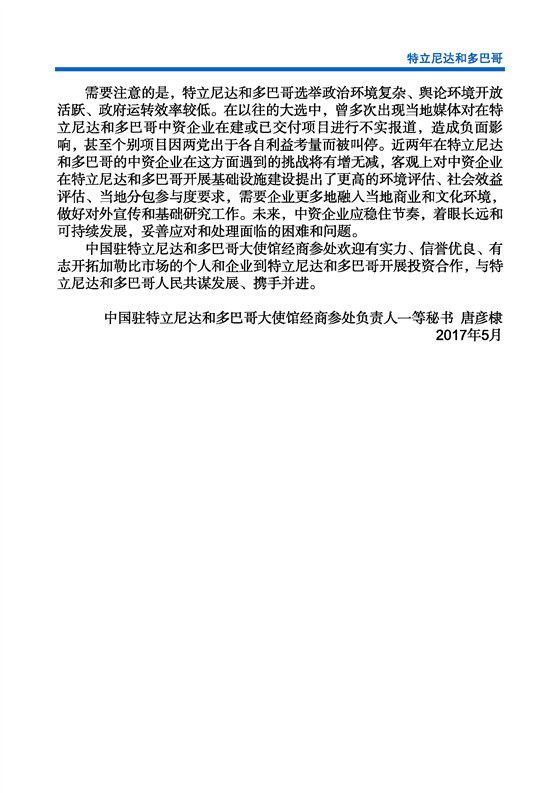 特立尼达和多巴哥

需要注意的是，特立尼达和多巴哥选举政治环境复杂、舆论环境开放活跃、政府运转效率较低。在以往的大选中，曾多次出现当地媒体对在特立尼达和多巴哥中资企业在建或已交付项目进行不实报道，造成负面影响，甚至个别项目因两党出于各自利益考量而被叫停。近两年在特立尼达和多巴哥的中资企业在这方面遇到的挑战将有增无减，客观上对中资企业在特立尼达和多巴哥开展基础设施建设提出了更高的环境评估、社会效益评估、当地分包参与度要求，需要企业更多地融入当地商业和文化环境，做好对外宣传和基础研究工作。未来，中资企业应稳住节奏，着眼长远和可持续发展，妥善应对和处理面临的困难和问题。

中国驻特立尼达和多巴哥大使馆经商参处欢迎有实力、信誉优良、有志开拓加勒比市场的个人和企业到特立尼达和多巴哥开展投资合作，与特立尼达和多巴哥人民共谋发展、携手并进。

中国驻特立尼达和多巴哥大使馆经商参处负责人一等秘书 唐彦棣
2017年5月